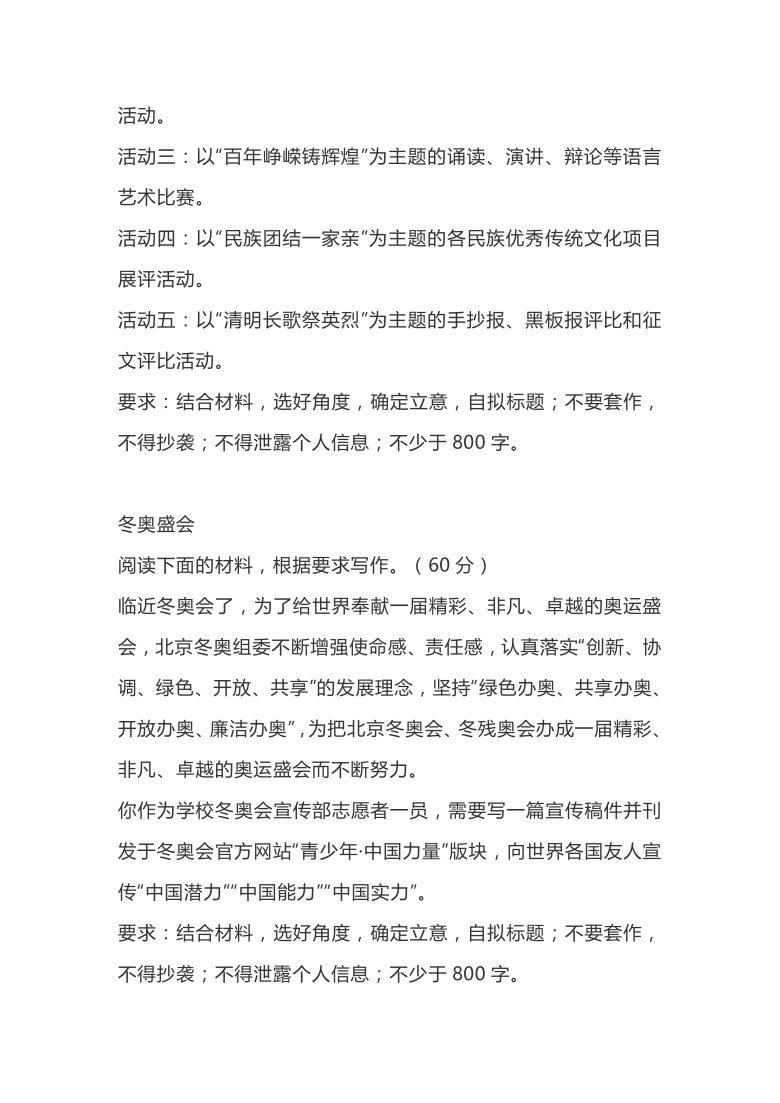 活动。

活动三：以“百年峥嵘铸辉煌”为主题的诵读、演讲、辩论等语言艺术比赛。

活动四：以“民族团结一家亲”为主题的各民族优秀传统文化项目展评活动。

活动五：以“清明长歌祭英烈”为主题的手抄报、黑板报评比和征文评比活动。

要求：结合材料，选好角度，确定立意，自拟标题；不要套作，不得抄袭；不得泄露个人信息；不少于 800 字。

冬奥盛会

阅读下面的材料，根据要求写作。（60 分）

临近冬奥会了，为了给世界奉献一届精彩、非凡、卓越的奥运盛会，北京冬奥组委不断增强使命感、责任感，认真落实“创新、协调、绿色、开放、共享”的发展理念，坚持“绿色办奥、共享办奥、开放办奥、廉洁办奥”，为把北京冬奥会、冬残奥会办成一届精彩、非凡、卓越的奥运盛会而不断努力。

你作为学校冬奥会宣传部志愿者一员，需要写一篇宣传稿件并刊发于冬奥会官方网站“青少年·中国力量”版块，向世界各国友人宣传“中国潜力”“中国能力”“中国实力”。

要求：结合材料，选好角度，确定立意，自拟标题；不要套作，不得抄袭；不得泄露个人信息；不少于 800 字。